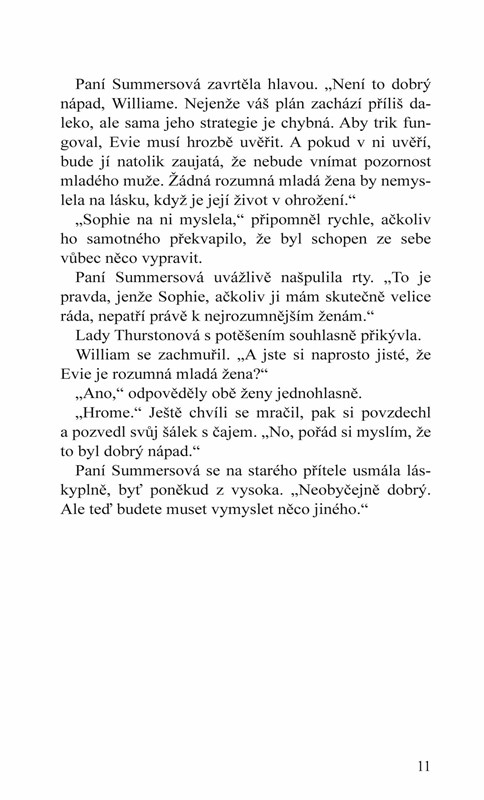 Paní Summersová zavrtěla hlavou. „Není to dobrý nápad, Williame. Nejenže váš plán zachází příliš daleko, ale sama jeho strategie je chybná. Aby trik fungoval, Evie musí hrozbě uvěřit. A pokud v ni uvěří, bude jí natolik zaujatá, že nebude vnímat pozornost mladého muže. Žádná rozumná mladá žena by nemyslela na lásku, když je její život v ohrožení.“

„Sophie na ni myslela,“ připomněl rychle, ačkoliv ho samotného překvapilo, že byl schopen ze sebe vůbec něco vypravit.

Paní Summersová uvážlivě našpulila rty. „To je pravda, jenže Sophie, ačkoliv ji mám skutečně velice ráda, nepatří právě k nejrozumnějším ženám.“

Lady Thurstonová s potěšením souhlasně přikývla.

William se zachmuřil. „A jste si naprosto jisté, že Evie je rozumná mladá žena?“

„Ano,“ odpověděly obě ženy jednohlasně.

„Hrome.“ Ještě chvíli se mračil, pak si povzdechl a pozvedl svůj šálek s čajem. „No, pořád si myslím, že to byl dobrý nápad.“

Paní Summersová se na starého přítele usmála láskyplně, byť poněkud z vysoka. „Neobyčejně dobrý. Ale teď budete muset vymyslet něco jiného.“

11